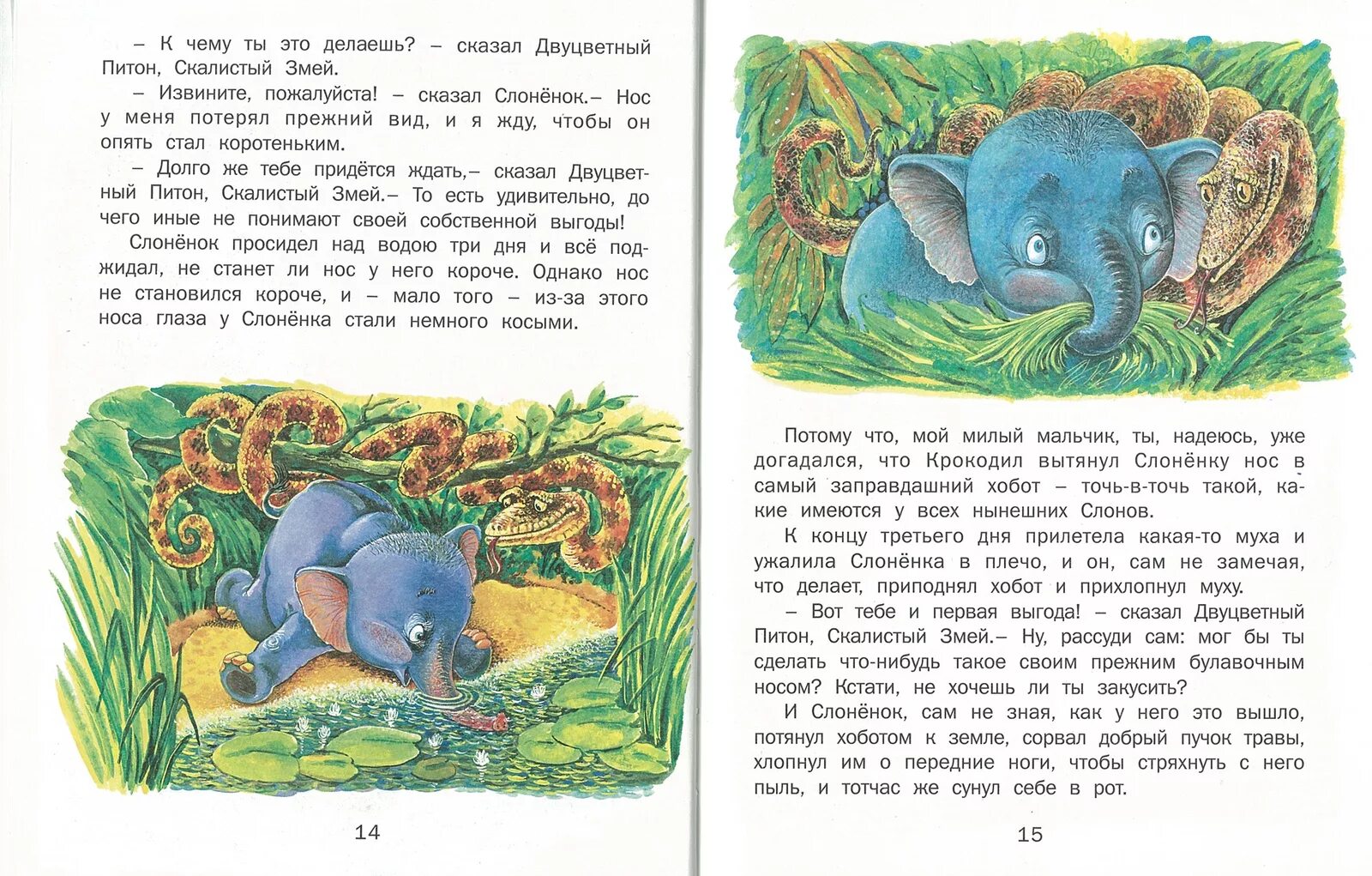 – К чему ты это делаешь? – сказал Двуцветный Питон, Скалистый Змей.

– Извините, пожалуйста! – сказал Слонёнок.– Нос у меня потерял прежний вид, и я жду, чтобы он опять стал коротеньким.

– Долго же тебе придётся ждать,– сказал Двуцветный Питон, Скалистый Змей.– То есть удивительно, до чего иные не понимают своей собственной выгоды!

Слонёнок просидел над водою три дня и всё поджидал, не станет ли нос у него короче. Однако нос не становился короче, и – мало того – из-за этого носа глаза у Слонёнка стали немного косыми.

14

Потому что, мой милый мальчик, ты, надеюсь, уже догадался, что Крокодил вытянул Слонёнку нос в самый заправдашний хобот – точь-в-точь такой, какие имеются у всех нынешних Слонов.

К концу третьего дня прилетела какая-то муха и ужалила Слонёнка в плечо, и он, сам не замечая, что делает, приподнял хобот и прихлопнул муху.

– Вот тебе и первая выгода! – сказал Двуцветный Питон, Скалистый Змей.– Ну, рассуди сам: мог бы ты сделать что-нибудь такое своим прежним булавочным носом? Кстати, не хочешь ли ты закусить?

И Слонёнок, сам не зная, как у него это вышло, потянул хоботом к земле, сорвал добрый пучок травы, хлопнул им о передние ноги, чтобы стряхнуть с него пыль, и тотчас же сунул себе в рот.

15